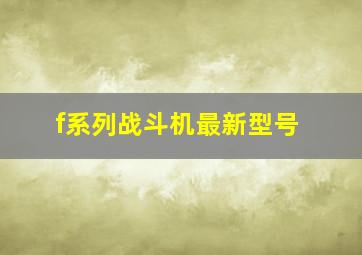 f系列战斗机最新型号